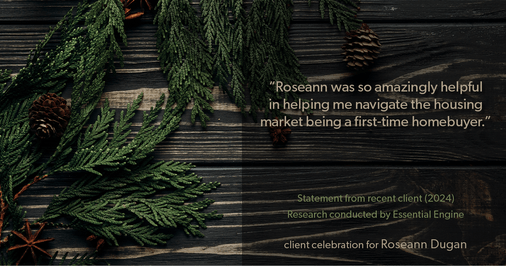 "Roseann was so amazingly helpful in helping me navigate the housing market being a first-time homebuyer."

Statement from recent client (2024)
Research conducted by Essential Engine

client celebration for Roseann Dugan